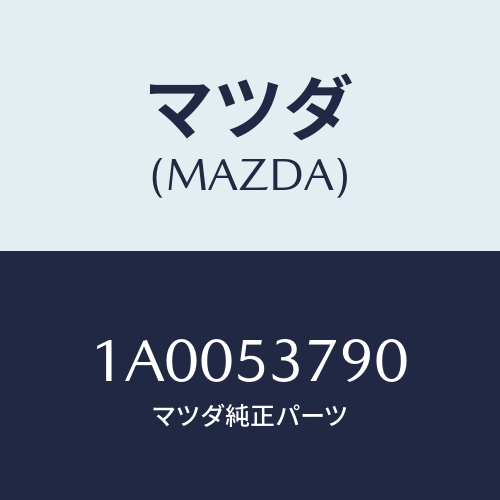 マツダ
(MAZDA)

1A0053790
マツダ純正パーツ